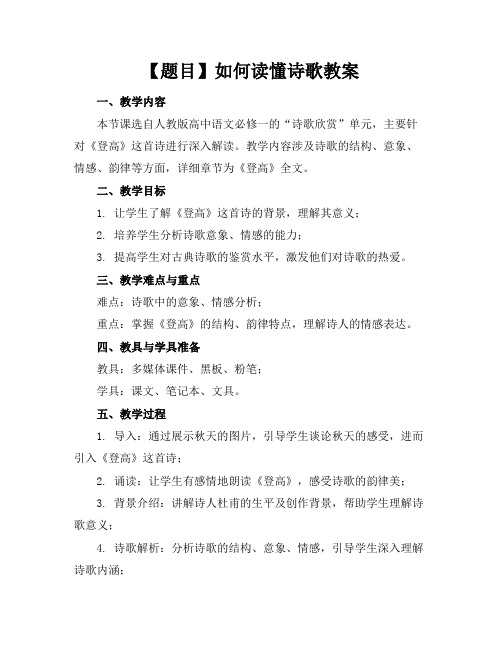 【题目】如何读懂诗歌教案

一、教学内容

本节课选自人教版高中语文必修一的“诗歌欣赏”单元，主要针对《登高》这首诗进行深入解读。教学内容涉及诗歌的结构、意象、情感、韵律等方面，详细章节为《登高》全文。

二、教学目标

1. 让学生了解《登高》这首诗的背景，理解其意义；

2. 培养学生分析诗歌意象、情感的能力；

3. 提高学生对古典诗歌的鉴赏水平，激发他们对诗歌的热爱。

三、教学难点与重点

难点：诗歌中的意象、情感分析；

重点：掌握《登高》的结构、韵律特点，理解诗人的情感表达。

四、教具与学具准备

教具：多媒体课件、黑板、粉笔；

学具：课文、笔记本、文具。

五、教学过程

1. 导入：通过展示秋天的图片，引导学生谈论秋天的感受，进而引入《登高》这首诗；

2. 诵读：让学生有感情地朗读《登高》，感受诗歌的韵律美；

3. 背景介绍：讲解诗人杜甫的生平及创作背景，帮助学生理解诗歌意义；

4. 诗歌解析：分析诗歌的结构、意象、情感，引导学生深入理解诗歌内涵；